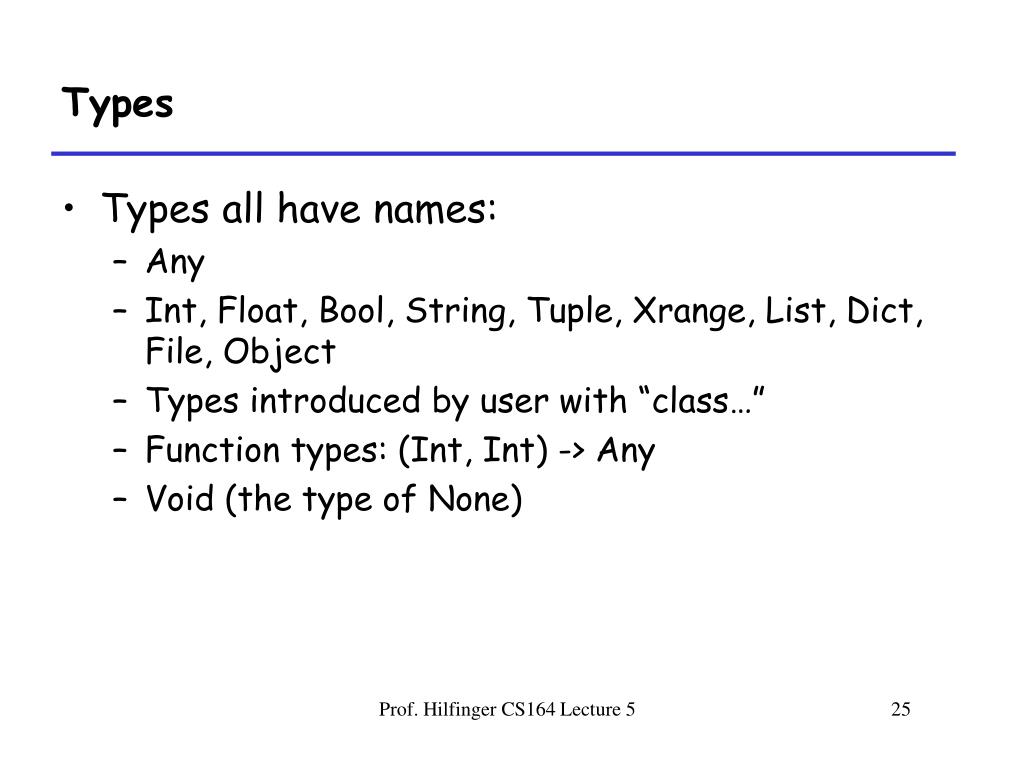 Types

• Types all have names:
– Any
– Int, Float, Bool, String, Tuple, Xrange, List, Dict, File, Object
– Types introduced by user with “class…”
– Function types: (Int, Int) -> Any
– Void (the type of None)

Prof. Hilfinger CS164 Lecture 5

25